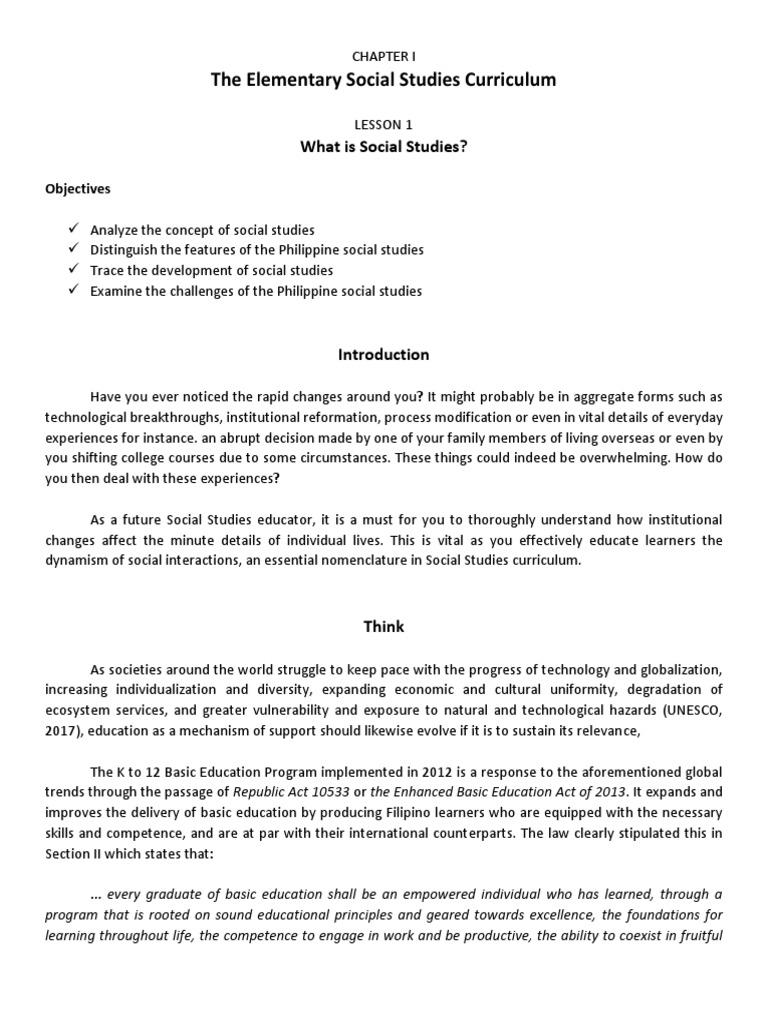 CHAPTER I

The Elementary Social Studies Curriculum

LESSON 1

What is Social Studies?

Objectives

✓ Analyze the concept of social studies
✓ Distinguish the features of the Philippine social studies
✓ Trace the development of social studies
✓ Examine the challenges of the Philippine social studies

Introduction

Have you ever noticed the rapid changes around you? It might probably be in aggregate forms such as technological breakthroughs, institutional reformation, process modification or even in vital details of everyday experiences for instance. an abrupt decision made by one of your family members of living overseas or even by you shifting college courses due to some circumstances. These things could indeed be overwhelming. How do you then deal with these experiences?

As a future Social Studies educator, it is a must for you to thoroughly understand how institutional changes affect the minute details of individual lives. This is vital as you effectively educate learners the dynamism of social interactions, an essential nomenclature in Social Studies curriculum.

Think

As societies around the world struggle to keep pace with the progress of technology and globalization, increasing individualization and diversity, expanding economic and cultural uniformity, degradation of ecosystem services, and greater vulnerability and exposure to natural and technological hazards (UNESCO, 2017), education as a mechanism of support should likewise evolve if it is to sustain its relevance,

The K to 12 Basic Education Program implemented in 2012 is a response to the aforementioned global trends through the passage of Republic Act 10533 or the Enhanced Basic Education Act of 2013. It expands and improves the delivery of basic education by producing Filipino learners who are equipped with the necessary skills and competence, and are at par with their international counterparts. The law clearly stipulated this in Section II which states that:

... every graduate of basic education shall be an empowered individual who has learned, through a program that is rooted on sound educational principles and geared towards excellence, the foundations for learning throughout life, the competence to engage in work and be productive, the ability to coexist in fruitful